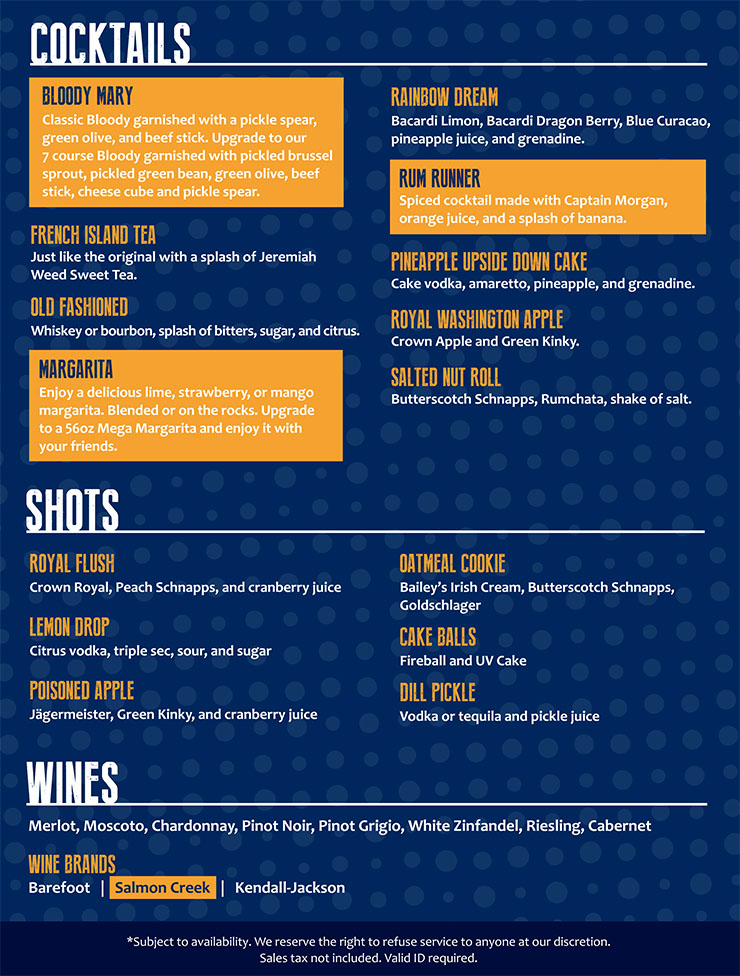 COCKTAILS

BLOODY MARY
Classic Bloody garnished with a pickle spear, green olive, and beef stick. Upgrade to our 7 course Bloody garnished with pickled brussel sprout, pickled green bean, green olive, beef stick, cheese cube and pickle spear.

FRENCH ISLAND TEA
Just like the original with a splash of Jeremiah Weed Sweet Tea.

OLD FASHIONED
Whiskey or bourbon, splash of bitters, sugar, and citrus.

MARGARITA
Enjoy a delicious lime, strawberry, or mango margarita. Blended or on the rocks. Upgrade to a 56oz Mega Margarita and enjoy it with your friends.

RAINBOW DREAM
Bacardi Limon, Bacardi Dragon Berry, Blue Curacao, pineapple juice, and grenadine.

RUM RUNNER
Spiced cocktail made with Captain Morgan, orange juice, and a splash of banana.

PINEAPPLE UPSIDE DOWN CAKE
Cake vodka, amaretto, pineapple, and grenadine.

ROYAL WASHINGTON APPLE
Crown Apple and Green Kinky.

SALTED NUT ROLL
Butterscotch Schnapps, Rumchata, shake of salt.

SHOTS

ROYAL FLUSH
Crown Royal, Peach Schnapps, and cranberry juice

LEMON DROP
Citrus vodka, triple sec, sour, and sugar

POISONED APPLE
Jägermeister, Green Kinky, and cranberry juice

OATMEAL COOKIE
Bailey's Irish Cream, Butterscotch Schnapps, Goldschlager

CAKE BALLS
Fireball and UV Cake

DILL PICKLE
Vodka or tequila and pickle juice

WINES

Merlot, Moscoto, Chardonnay, Pinot Noir, Pinot Grigio, White Zinfandel, Riesling, Cabernet

WINE BRANDS
Barefoot | Salmon Creek | Kendall-Jackson

*Subject to availability. We reserve the right to refuse service to anyone at our discretion. Sales tax not included. Valid ID required.